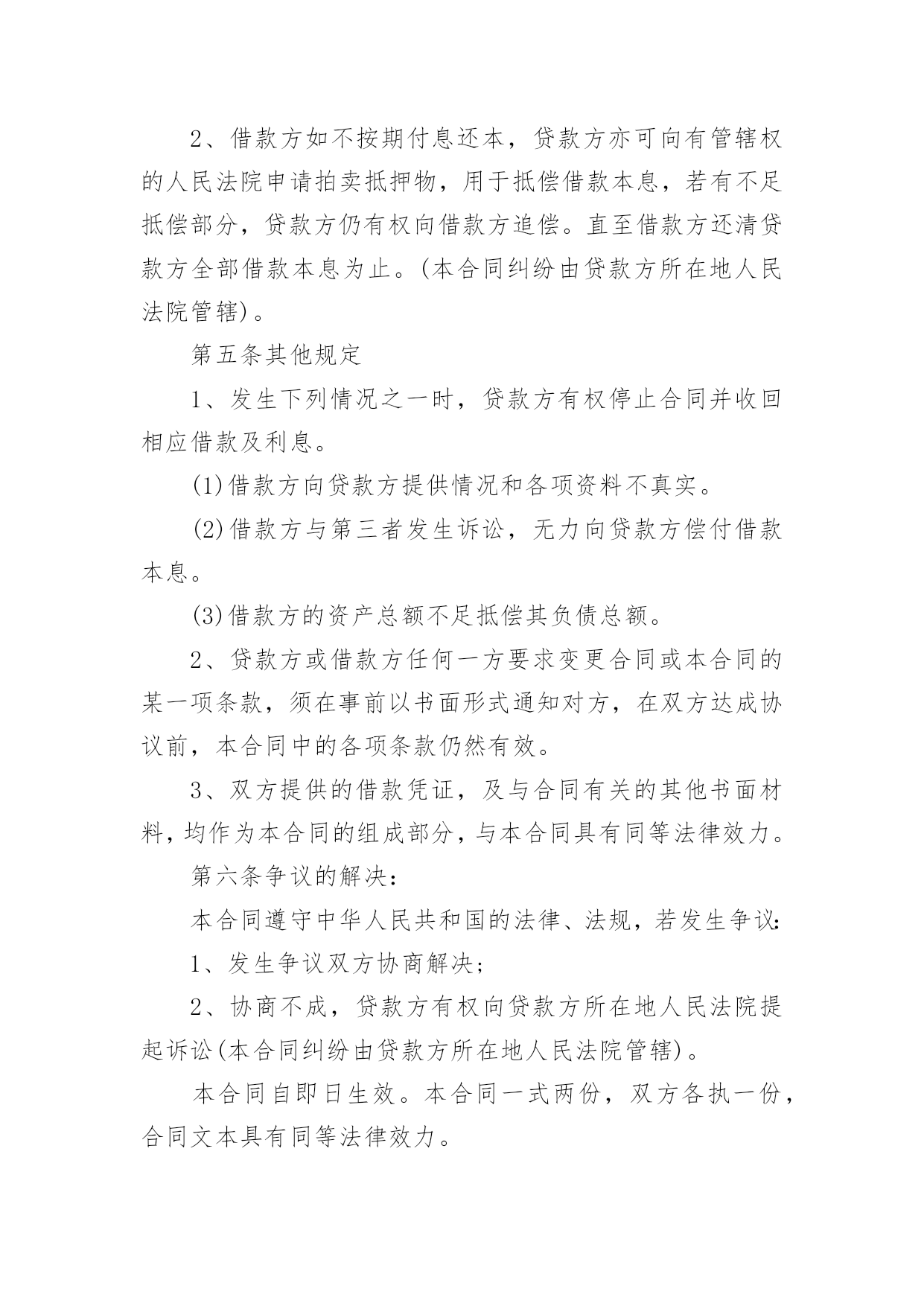 2、借款方如不按期付息还本，贷款方亦可向有管辖权的人民法院申请拍卖抵押物，用于抵偿借款本息，若有不足抵偿部分，贷款方仍有权向借款方追偿。直至借款方还清贷款方全部借款本息为止。(本合同纠纷由贷款方所在地人民法院管辖)。

第五条其他规定

1、发生下列情况之一时，贷款方有权停止合同并收回相应借款及利息。

(1)借款方向贷款方提供情况和各项资料不真实。

(2)借款方与第三者发生诉讼，无力向贷款方偿付借款本息。

(3)借款方的资产总额不足抵偿其负债总额。

2、贷款方或借款方任何一方要求变更合同或本合同的某一项条款，须在事前以书面形式通知对方，在双方达成协议前，本合同中的各项条款仍然有效。

3、双方提供的借款凭证，及与合同有关的其他书面材料，均作为本合同的组成部分，与本合同具有同等法律效力。

第六条争议的解决：

本合同遵守中华人民共和国的法律、法规，若发生争议：

1、发生争议双方协商解决；

2、协商不成，贷款方有权向贷款方所在地人民法院提起诉讼(本合同纠纷由贷款方所在地人民法院管辖)。

本合同自即日生效。本合同一式两份，双方各执一份，合同文本具有同等法律效力。